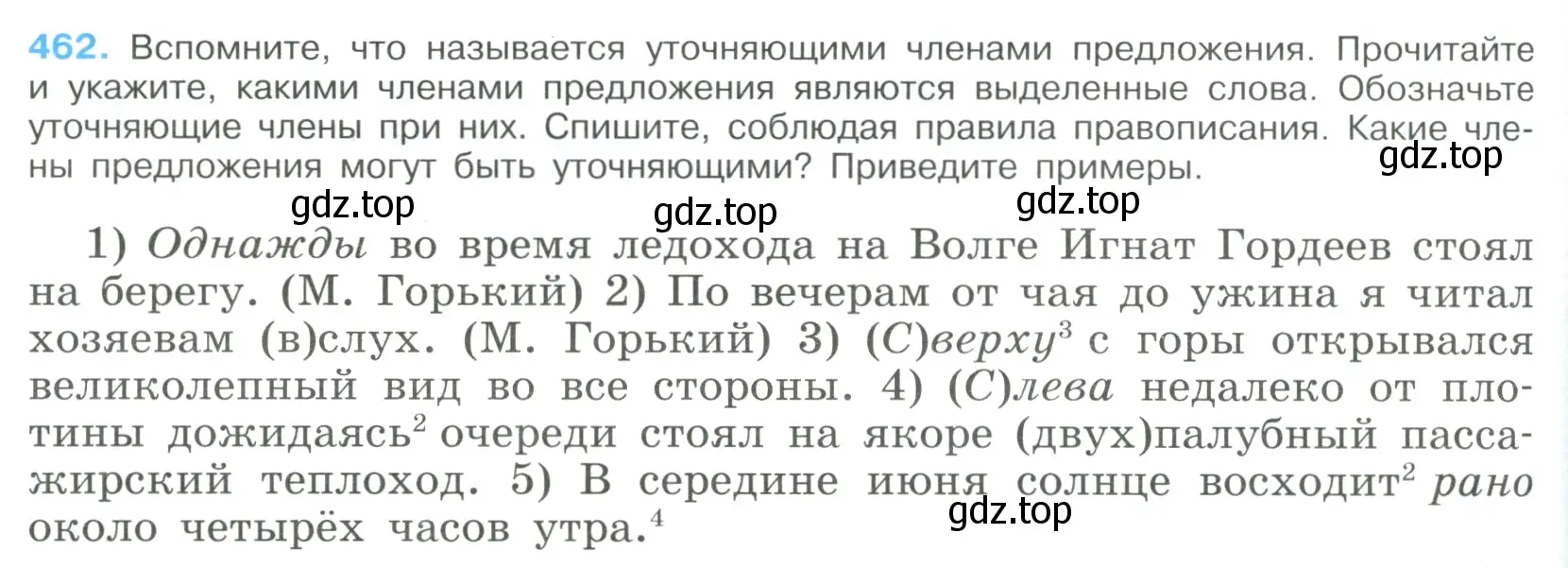 462. Вспомните, что называется уточняющими членами предложения. Прочитайте и укажите, какими членами предложения являются выделенные слова. Обозначьте уточняющие члены при них. Спишите, соблюдая правила правописания. Какие члены предложения могут быть уточняющими? Приведите примеры.

gdz.top gdz.top gdz.top gdz.top

1) Однажды во время ледохода на Волге Игнат Гордеев стоял на берегу. (М. Горький) 2) По вечерам от чая до ужина я читал хозяевам (в)слух. (М. Горький) 3) (С)верху$^3$ с горы открывался великолепный вид во все стороны. 4) (С)лева недалеко от плотины дожидаясь$^2$ очереди стоял на якоре (двух)палубный пассажирский теплоход. 5) В середине июня солнце восходит$^2$ рано около четырёх часов утра.$^4$

gdz.top